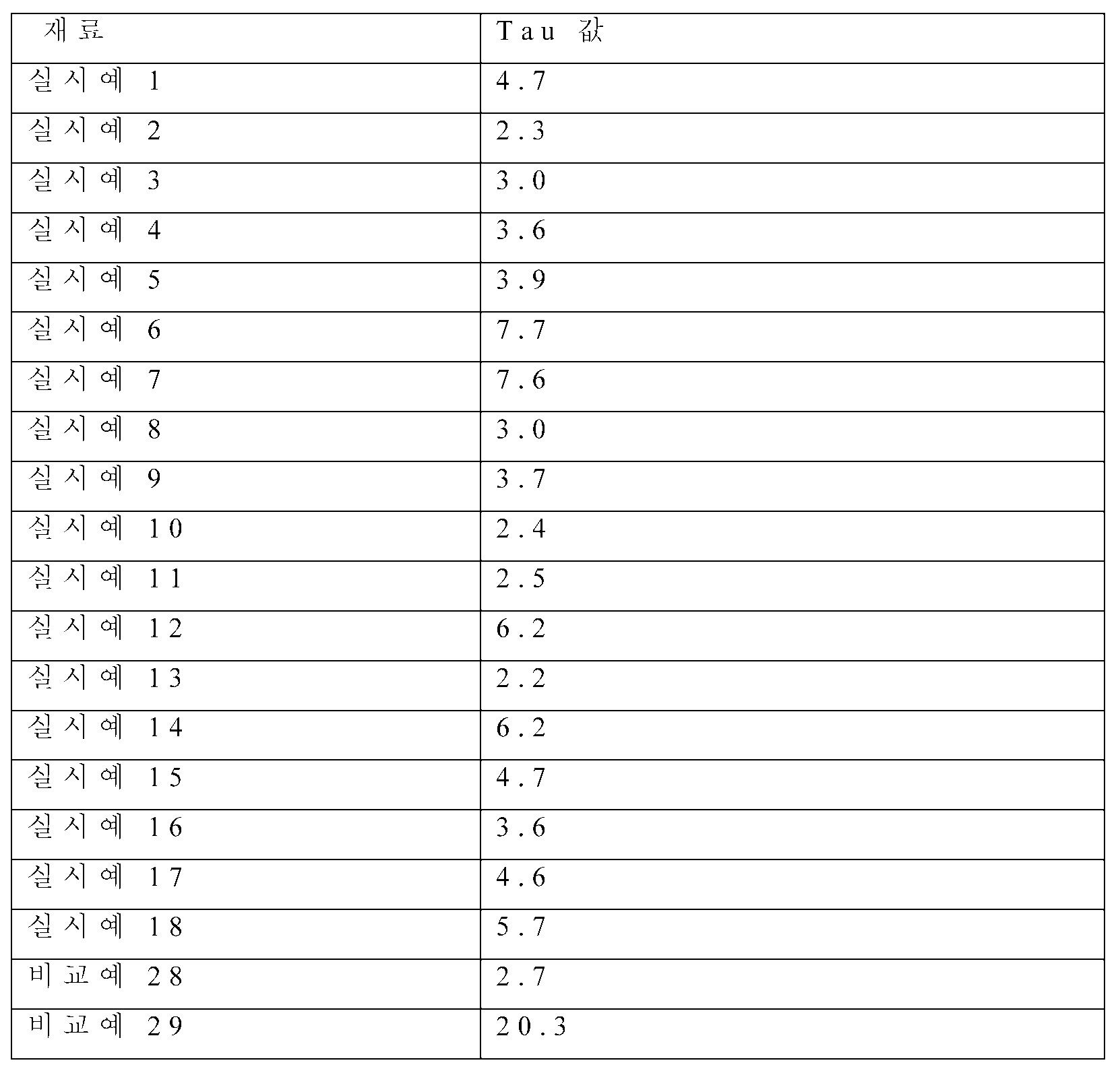 | 재료 | Tau 값 |
|---|---|
| 실시예 1 | 4.7 |
| 실시예 2 | 2.3 |
| 실시예 3 | 3.0 |
| 실시예 4 | 3.6 |
| 실시예 5 | 3.9 |
| 실시예 6 | 7.7 |
| 실시예 7 | 7.6 |
| 실시예 8 | 3.0 |
| 실시예 9 | 3.7 |
| 실시예 10 | 2.4 |
| 실시예 11 | 2.5 |
| 실시예 12 | 6.2 |
| 실시예 13 | 2.2 |
| 실시예 14 | 6.2 |
| 실시예 15 | 4.7 |
| 실시예 16 | 3.6 |
| 실시예 17 | 4.6 |
| 실시예 18 | 5.7 |
| 비교예 28 | 2.7 |
| 비교예 29 | 20.3 |